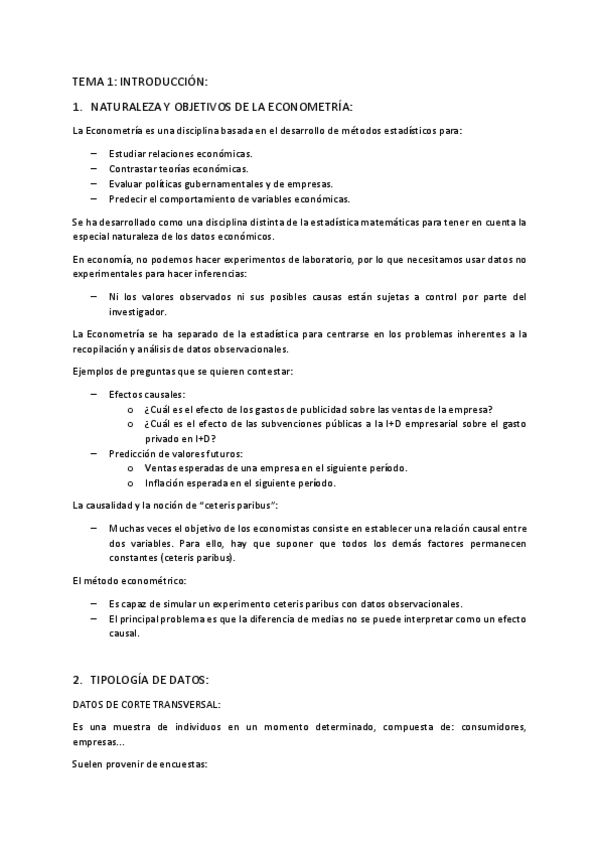 TEMA 1: INTRODUCCIÓN:

1. NATURALEZA Y OBJETIVOS DE LA ECONOMETRÍA:

La Econometría es una disciplina basada en el desarrollo de métodos estadísticos para:

– Estudiar relaciones económicas.
– Contrastar teorías económicas.
– Evaluar políticas gubernamentales y de empresas.
– Predecir el comportamiento de variables económicas.

Se ha desarrollado como una disciplina distinta de la estadística matemáticas para tener en cuenta la especial naturaleza de los datos económicos.

En economía, no podemos hacer experimentos de laboratorio, por lo que necesitamos usar datos no experimentales para hacer inferencias:

– Ni los valores observados ni sus posibles causas están sujetas a control por parte del investigador.

La Econometría se ha separado de la estadística para centrarse en los problemas inherentes a la recopilación y análisis de datos observacionales.

Ejemplos de preguntas que se quieren contestar:

– Efectos causales:
 o ¿Cuál es el efecto de los gastos de publicidad sobre las ventas de la empresa?
 o ¿Cuál es el efecto de las subvenciones públicas a la I+D empresarial sobre el gasto privado en I+D?
– Predicción de valores futuros:
 o Ventas esperadas de una empresa en el siguiente período.
 o Inflación esperada en el siguiente período.

La causalidad y la noción de "ceteris paribus":

– Muchas veces el objetivo de los economistas consiste en establecer una relación causal entre dos variables. Para ello, hay que suponer que todos los demás factores permanecen constantes (ceteris paribus).

El método econométrico:

– Es capaz de simular un experimento ceteris paribus con datos observacionales.
– El principal problema es que la diferencia de medias no se puede interpretar como un efecto causal.

2. TIPOLOGÍA DE DATOS:

DATOS DE CORTE TRANSVERSAL:

Es una muestra de individuos en un momento determinado, compuesta de: consumidores, empresas...

Suelen provenir de encuestas: